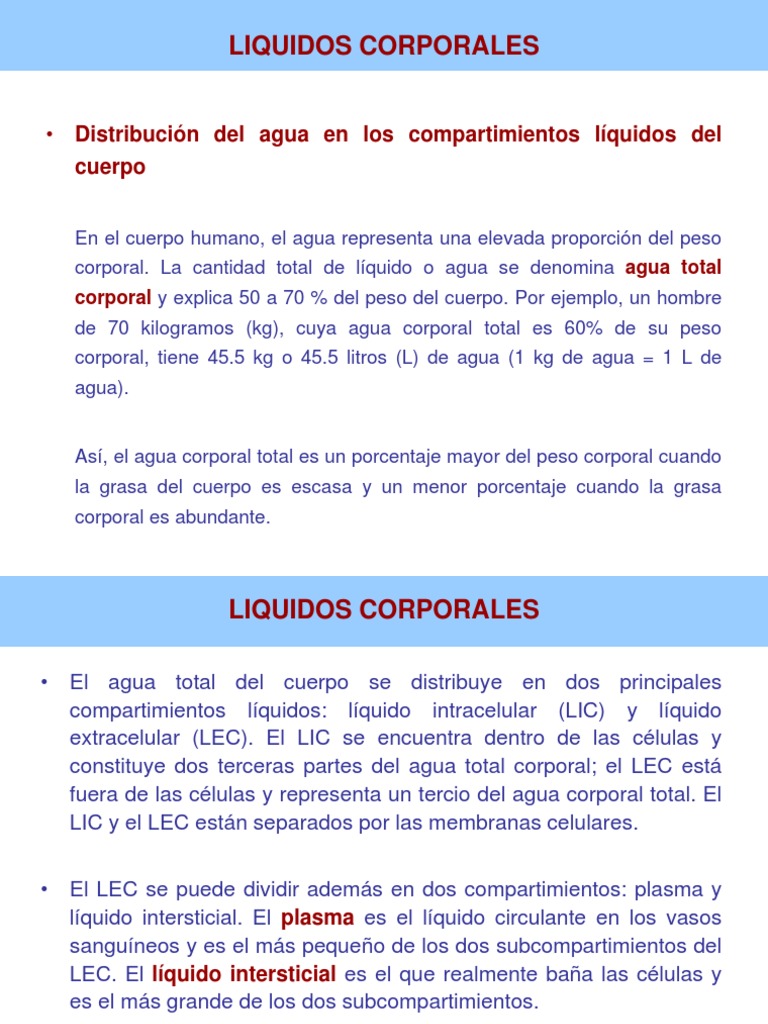 LIQUIDOS CORPORALES

• Distribución del agua en los compartimientos líquidos del cuerpo

En el cuerpo humano, el agua representa una elevada proporción del peso corporal. La cantidad total de líquido o agua se denomina agua total corporal y explica 50 a 70 % del peso del cuerpo. Por ejemplo, un hombre de 70 kilogramos (kg), cuya agua corporal total es 60% de su peso corporal, tiene 45.5 kg o 45.5 litros (L) de agua (1 kg de agua = 1 L de agua).

Así, el agua corporal total es un porcentaje mayor del peso corporal cuando la grasa del cuerpo es escasa y un menor porcentaje cuando la grasa corporal es abundante.

LIQUIDOS CORPORALES

• El agua total del cuerpo se distribuye en dos principales compartimientos líquidos: líquido intracelular (LIC) y líquido extracelular (LEC). El LIC se encuentra dentro de las células y constituye dos terceras partes del agua total corporal; el LEC está fuera de las células y representa un tercio del agua corporal total. El LIC y el LEC están separados por las membranas celulares.

• El LEC se puede dividir además en dos compartimientos: plasma y líquido intersticial. El plasma es el líquido circulante en los vasos sanguíneos y es el más pequeño de los dos subcompartimientos del LEC. El líquido intersticial es el que realmente baña las células y es el más grande de los dos subcompartimientos.